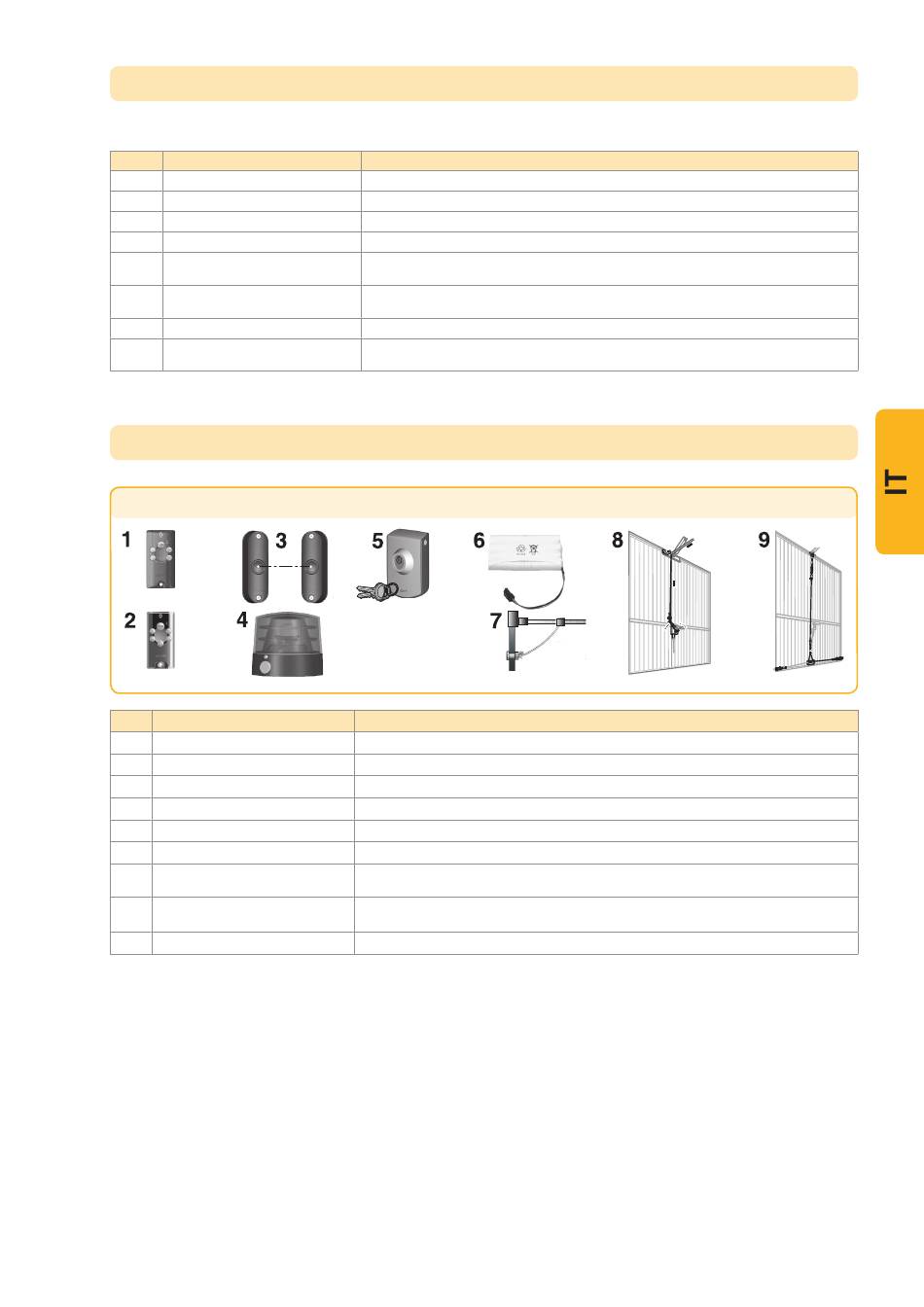 IT

1

2

3

4

5

6

7

8

9